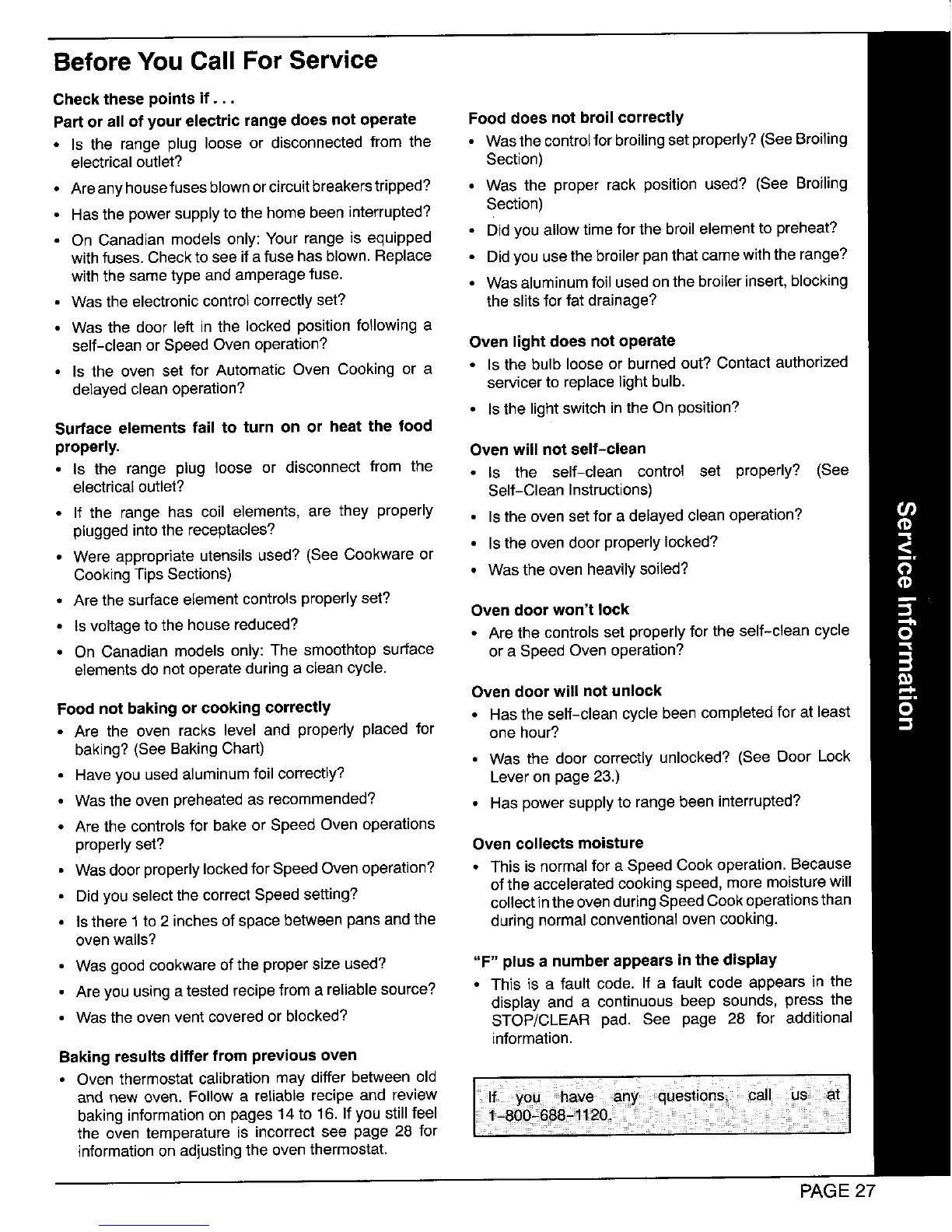 Before You Call For Service

Check these points if . . .

Part or all of your electric range does not operate

• Is the range plug loose or disconnected from the electrical outlet?

• Are any house fuses blown or circuit breakers tripped?

• Has the power supply to the home been interrupted?

• On Canadian models only: Your range is equipped with fuses. Check to see if a fuse has blown. Replace with the same type and amperage fuse.

• Was the electronic control correctly set?

• Was the door left in the locked position following a self-clean or Speed Oven operation?

• Is the oven set for Automatic Oven Cooking or a delayed clean operation?

Surface elements fail to turn on or heat the food properly.

• Is the range plug loose or disconnect from the electrical outlet?

• If the range has coil elements, are they properly plugged into the receptacles?

• Were appropriate utensils used? (See Cookware or Cooking Tips Sections)

• Are the surface element controls properly set?

• Is voltage to the house reduced?

• On Canadian models only: The smoothtop surface elements do not operate during a clean cycle.

Food not baking or cooking correctly

• Are the oven racks level and properly placed for baking? (See Baking Chart)

• Have you used aluminum foil correctly?

• Was the oven preheated as recommended?

• Are the controls for bake or Speed Oven operations properly set?

• Was door properly locked for Speed Oven operation?

• Did you select the correct Speed setting?

• Is there 1 to 2 inches of space between pans and the oven walls?

• Was good cookware of the proper size used?

• Are you using a tested recipe from a reliable source?

• Was the oven vent covered or blocked?

Baking results differ from previous oven

• Oven thermostat calibration may differ between old and new oven. Follow a reliable recipe and review baking information on pages 14 to 16. If you still feel the oven temperature is incorrect see page 28 for information on adjusting the oven thermostat.

Food does not broil correctly

• Was the control for broiling set properly? (See Broiling Section)

• Was the proper rack position used? (See Broiling Section)

• Did you allow time for the broil element to preheat?

• Did you use the broiler pan that came with the range?

• Was aluminum foil used on the broiler insert, blocking the slits for fat drainage?

Oven light does not operate

• Is the bulb loose or burned out? Contact authorized servicer to replace light bulb.

• Is the light switch in the On position?

Oven will not self-clean

• Is the self-clean control set properly? (See Self-Clean Instructions)

• Is the oven set for a delayed clean operation?

• Is the oven door properly locked?

• Was the oven heavily soiled?

Oven door won't lock

• Are the controls set properly for the self-clean cycle or a Speed Oven operation?

Oven door will not unlock

• Has the self-clean cycle been completed for at least one hour?

• Was the door correctly unlocked? (See Door Lock Lever on page 23.)

• Has power supply to range been interrupted?

Oven collects moisture

• This is normal for a Speed Cook operation. Because of the accelerated cooking speed, more moisture will collect in the oven during Speed Cook operations than during normal conventional oven cooking.

"F" plus a number appears in the display

• This is a fault code. If a fault code appears in the display and a continuous beep sounds, press the STOP/CLEAR pad. See page 28 for additional information.

If you have any questions, call us at 1-800-688-1120.

Service Information

PAGE 27